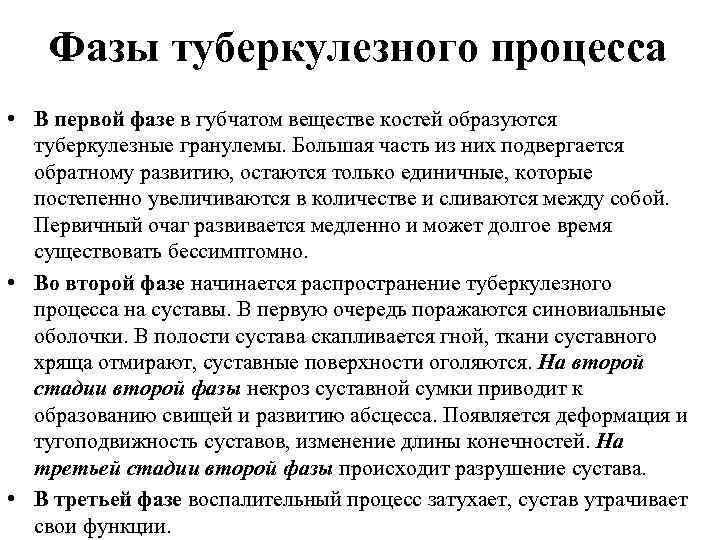 Фазы туберкулезного процесса

• В первой фазе в губчатом веществе костей образуются туберкулезные гранулемы. Большая часть из них подвергается обратному развитию, остаются только единичные, которые постепенно увеличиваются в количестве и сливаются между собой. Первичный очаг развивается медленно и может долгое время существовать бессимптомно.

• Во второй фазе начинается распространение туберкулезного процесса на суставы. В первую очередь поражаются синовиальные оболочки. В полости сустава скапливается гной, ткани суставного хряща отмирают, суставные поверхности оголяются. На второй стадии второй фазы некроз суставной сумки приводит к образованию свищей и развитию абсцесса. Появляется деформация и тугоподвижность суставов, изменение длины конечностей. На третьей стадии второй фазы происходит разрушение сустава.

• В третьей фазе воспалительный процесс затухает, сустав утрачивает свои функции.